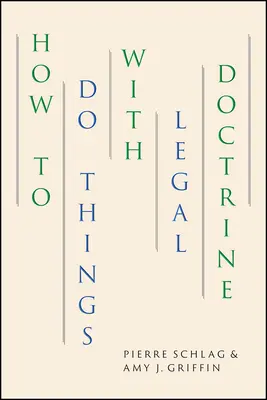 HOW TO
DO THINGS
WITH
LEGAL
DOCTRINE

PIERRE SCHLAG &
AMY J. GRIFFIN